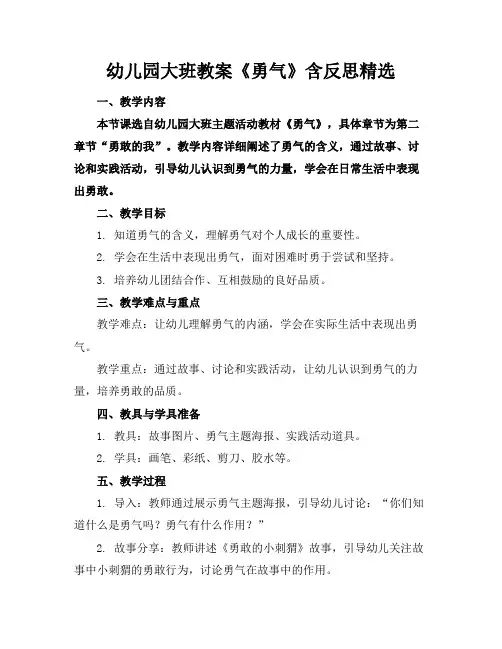 幼儿园大班教案《勇气》含反思精选

一、教学内容

本节课选自幼儿园大班主题活动教材《勇气》，具体章节为第二章节“勇敢的我”。教学内容详细阐述了勇气的含义，通过故事、讨论和实践活动，引导幼儿认识到勇气的力量，学会在日常生活中表现出勇敢。

二、教学目标

1. 知道勇气的含义，理解勇气对个人成长的重要性。

2. 学会在生活中表现出勇气，面对困难时勇于尝试和坚持。

3. 培养幼儿团结合作、互相鼓励的良好品质。

三、教学难点与重点

教学难点：让幼儿理解勇气的内涵，学会在实际生活中表现出勇气。

教学重点：通过故事、讨论和实践活动，让幼儿认识到勇气的力量，培养勇敢的品质。

四、教具与学具准备

1. 教具：故事图片、勇气主题海报、实践活动道具。

2. 学具：画笔、彩纸、剪刀、胶水等。

五、教学过程

1. 导入：教师通过展示勇气主题海报，引导幼儿讨论：“你们知道什么是勇气吗？勇气有什么作用？”

2. 故事分享：教师讲述《勇敢的小刺猬》故事，引导幼儿关注故事中小刺猬的勇敢行为，讨论勇气在故事中的作用。